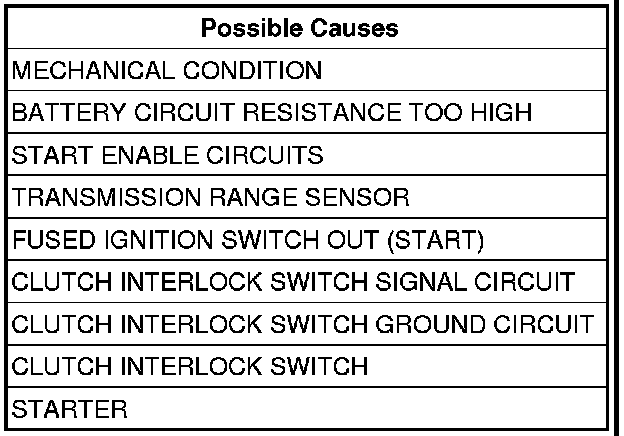 | Possible Causes |
|---|
| MECHANICAL CONDITION |
| BATTERY CIRCUIT RESISTANCE TOO HIGH |
| START ENABLE CIRCUITS |
| TRANSMISSION RANGE SENSOR |
| FUSED IGNITION SWITCH OUT (START) |
| CLUTCH INTERLOCK SWITCH SIGNAL CIRCUIT |
| CLUTCH INTERLOCK SWITCH GROUND CIRCUIT |
| CLUTCH INTERLOCK SWITCH |
| STARTER |